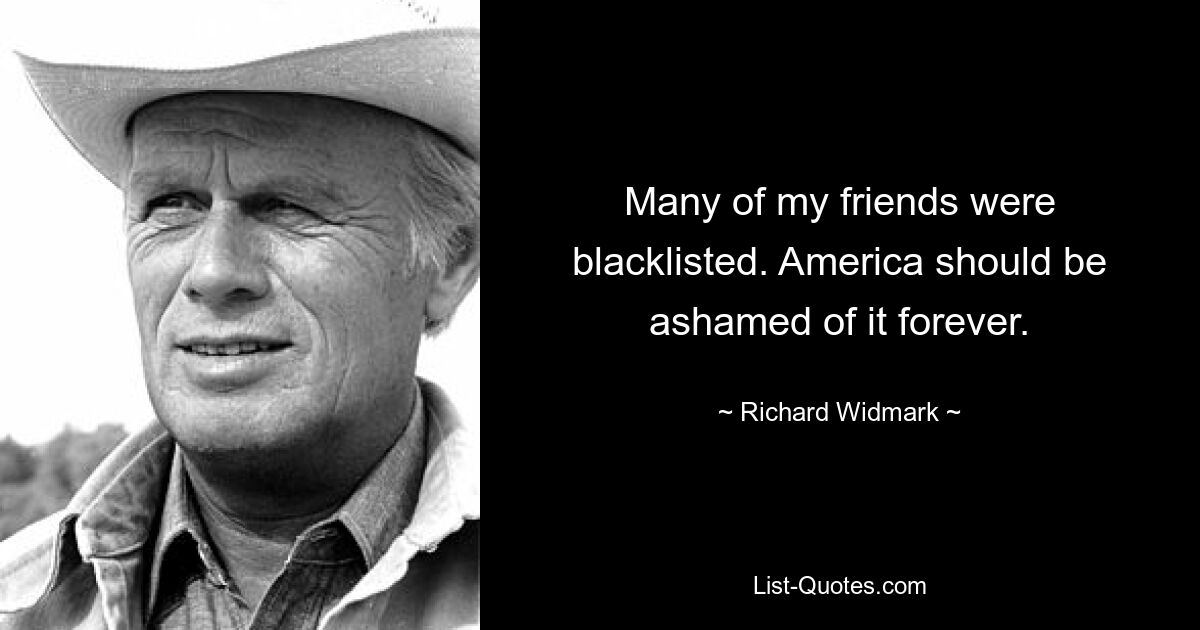 Many of my friends were blacklisted. America should be ashamed of it forever.

~ Richard Widmark ~

List-Quotes.com